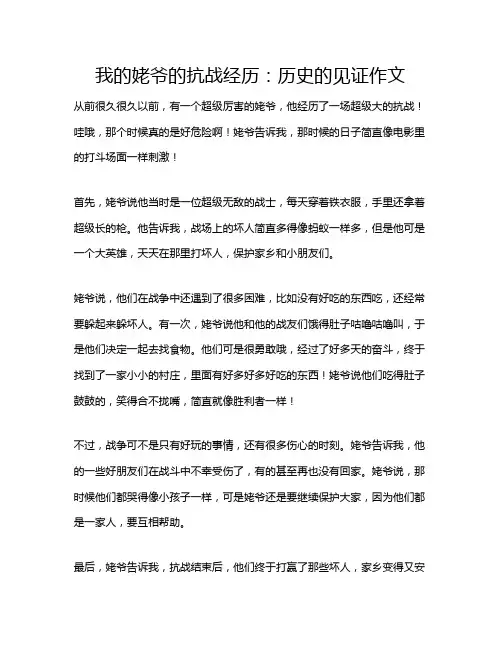 我的姥爷的抗战经历：历史的见证作文

从前很久很久以前，有一个超级厉害的姥爷，他经历了一场超级大的抗战！哇哦，那个时候真的是好危险啊！姥爷告诉我，那时候的日子简直像电影里的打斗场面一样刺激！

首先，姥爷说他当时是一位超级无敌的战士，每天穿着铁衣服，手里还拿着超级长的枪。他告诉我，战场上的坏人简直多得像蚂蚁一样多，但是他可是一个大英雄，天天在那里打坏人，保护家乡和小朋友们。

姥爷说，他们在战争中还遇到了很多困难，比如没有好吃的东西吃，还经常要躲起来躲坏人。有一次，姥爷说他和他的战友们饿得肚子咕噜咕噜叫，于是他们决定一起去找食物。他们可是很勇敢哦，经过了好多天的奋斗，终于找到了一家小小的村庄，里面有好多好多好吃的东西！姥爷说他们吃得肚子鼓鼓的，笑得合不拢嘴，简直就像胜利者一样！

不过，战争可不是只有好玩的事情，还有很多伤心的时刻。姥爷告诉我，他的一些好朋友们在战斗中不幸受伤了，有的甚至再也没有回家。姥爷说，那时候他们都哭得像小孩子一样，可是姥爷还是要继续保护大家，因为他们都是一家人，要互相帮助。

最后，姥爷告诉我，抗战结束后，他们终于打赢了那些坏人，家乡变得又安